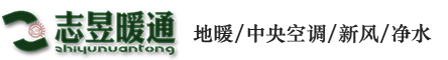 志昱暖通
zhiyunuantong
地暖/中央空调/新风/净水